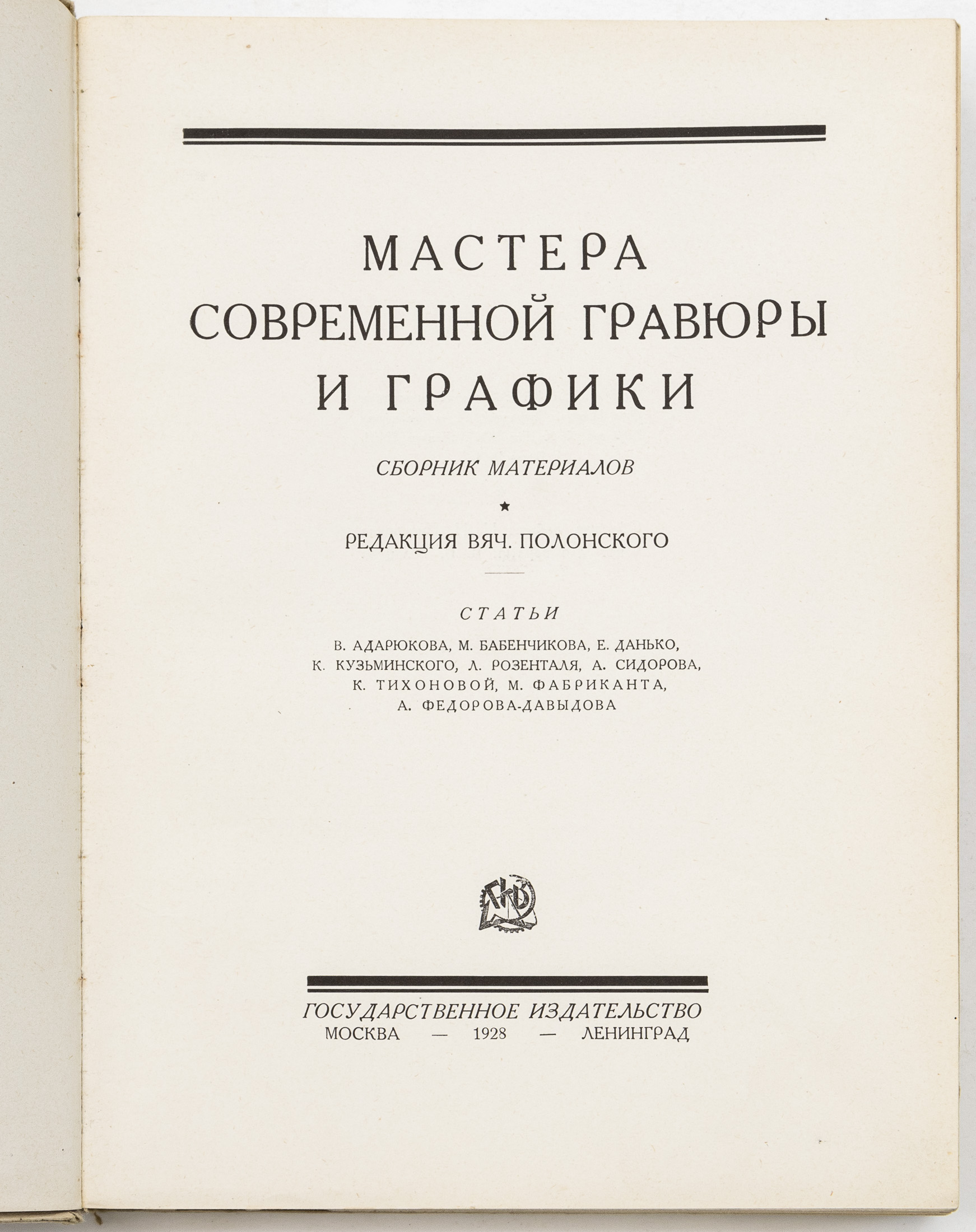 МАСТЕРА
СОВРЕМЕННОЙ ГРАВЮРЫ
И ГРАФИКИ

СБОРНИК МАТЕРИАЛОВ

★

РЕДАКЦИЯ ВЯЧ. ПОЛОНСКОГО

СТАТЬИ

В. АДАРЮКОВА, М. БАБЕНЧИКОВА, Е. ДАНЬКО, К. КУЗЬМИНСКОГО, Л. РОЗЕНТАЛЯ, А. СИДОРОВА, К. ТИХОНОВОЙ, М. ФАБРИКАНТА, А. ФЕДОРОВА-ДАВЫДОВА

ГИЗ

ГОСУДАРСТВЕННОЕ ИЗДАТЕЛЬСТВО
МОСКВА — 1928 — ЛЕНИНГРАД